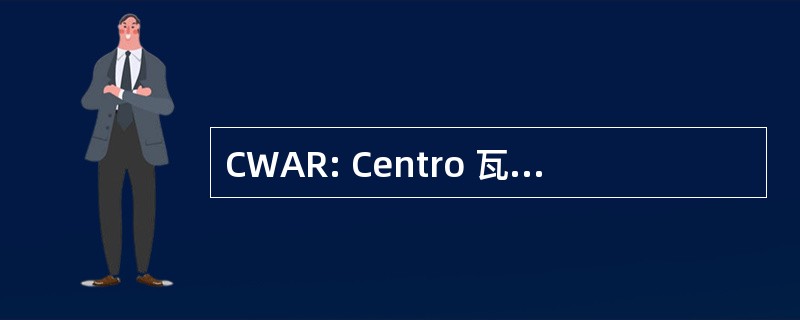 CWAR: Centro 瓦...